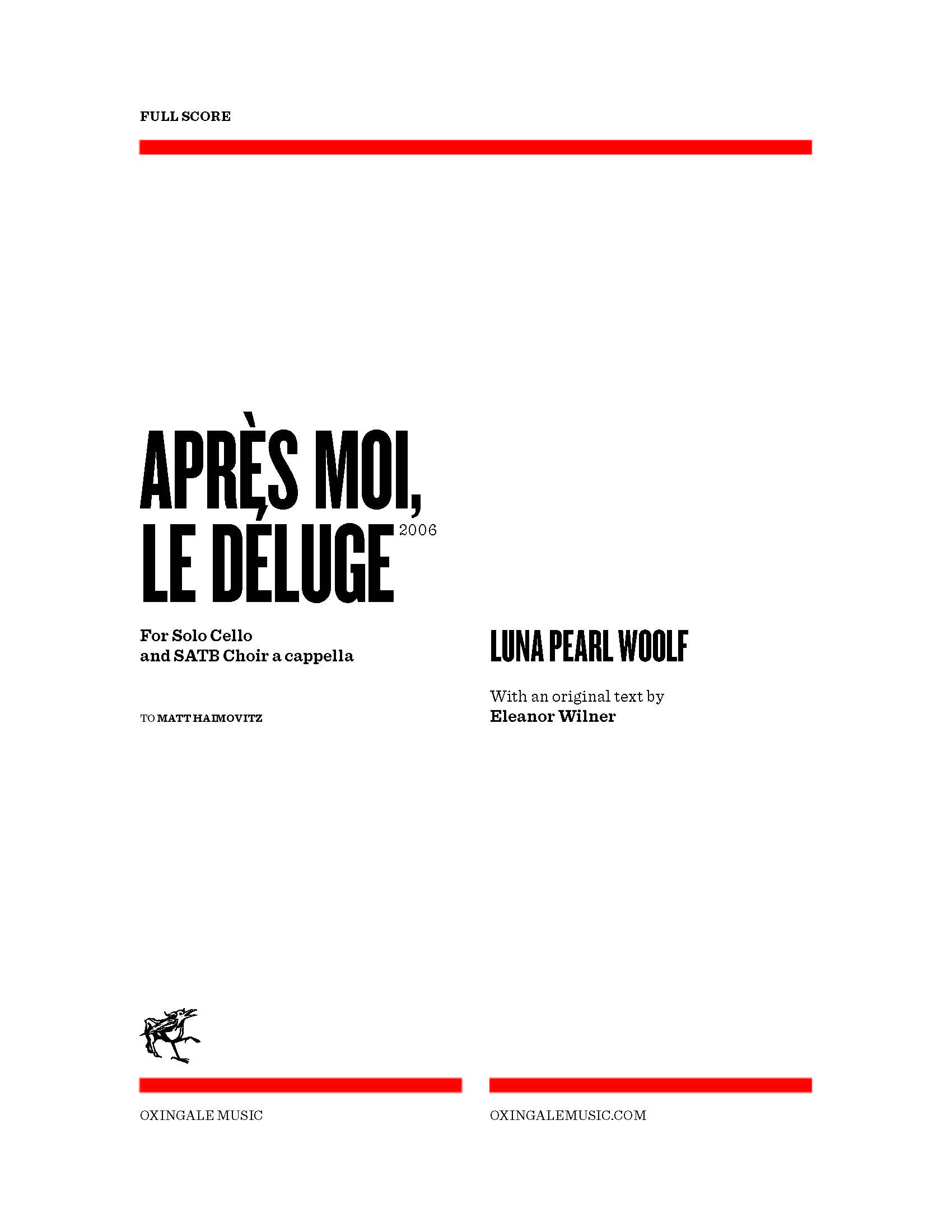 FULL SCORE

APRÈS MOI, LE DÉLUGE 2006

For Solo Cello and SATB Choir a cappella

TO MATT HAIMOVITZ

LUNA PEARL WOOLF

With an original text by Eleanor Wilner

OXINGALE MUSIC

OXINGALEMUSIC.COM